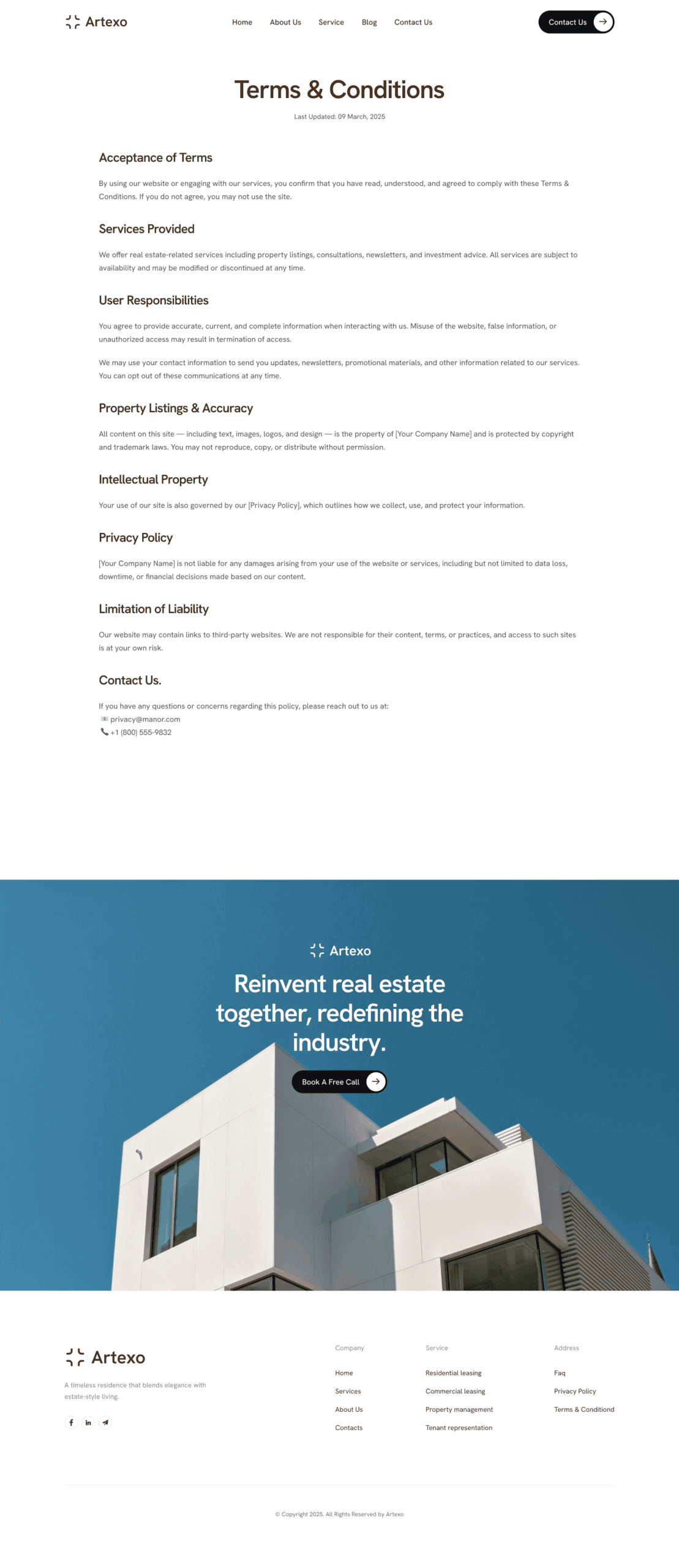 Artexo

Home
About Us
Service
Blog
Contact Us

Contact Us

Terms & Conditions

Last Updated: 09 March, 2025

Acceptance of Terms

By using our website or engaging with our services, you confirm that you have read, understood, and agreed to comply with these Terms & Conditions. If you do not agree, you may not use the site.

Services Provided

We offer real estate-related services including property listings, consultations, newsletters, and investment advice. All services are subject to availability and may be modified or discontinued at any time.

User Responsibilities

You agree to provide accurate, current, and complete information when interacting with us. Misuse of the website, false information, or unauthorized access may result in termination of access.

We may use your contact information to send you updates, newsletters, promotional materials, and other information related to our services. You can opt out of these communications at any time.

Property Listings & Accuracy

All content on this site — including text, images, logos, and design — is the property of [Your Company Name] and is protected by copyright and trademark laws. You may not reproduce, copy, or distribute without permission.

Intellectual Property

Your use of our site is also governed by our [Privacy Policy], which outlines how we collect, use, and protect your information.

Privacy Policy

[Your Company Name] is not liable for any damages arising from your use of the website or services, including but not limited to data loss, downtime, or financial decisions made based on our content.

Limitation of Liability

Our website may contain links to third-party websites. We are not responsible for their content, terms, or practices, and access to such sites is at your own risk.

Contact Us.

If you have any questions or concerns regarding this policy, please reach out to us at:
privacy@manor.com
+1 (800) 555-9832

Artexo

Reinvent real estate together, redefining the industry.

Book A Free Call

Artexo

A timeless residence that blends elegance with estate-style living.

Company
Home
Services
About Us
Contacts

Service
Residential leasing
Commercial leasing
Property management
Tenant representation

Address
Faq
Privacy Policy
Terms & Conditiond

© Copyright 2025. All Rights Reserved by Artexo